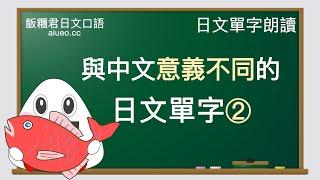 飯糰君日文口語
aiueo.cc

日文單字朗讀

與中文意義不同的
日文單字②